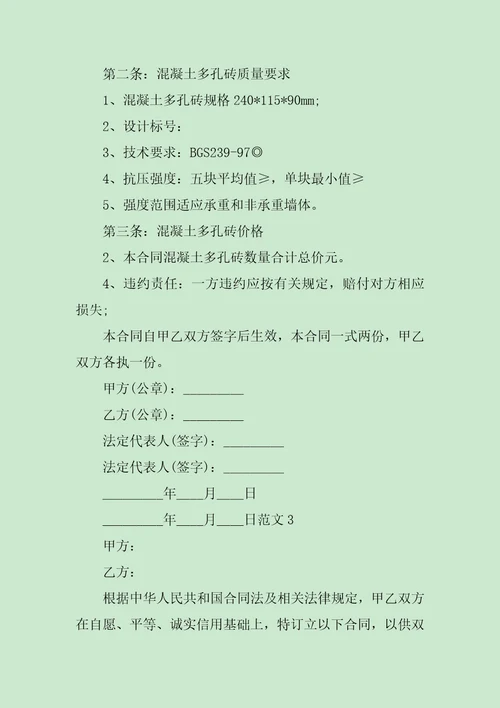 第二条：混凝土多孔砖质量要求

1、混凝土多孔砖规格 240*115*90mm;

2、设计标号：

3、技术要求：BGS239-97◎

4、抗压强度：五块平均值≥，单块最小值≥

5、强度范围适应承重和非承重墙体。

第三条：混凝土多孔砖价格

2、本合同混凝土多孔砖数量合计总价元。

4、违约责任：一方违约应按有关规定，赔付对方相应损失;

本合同自甲乙双方签字后生效，本合同一式两份，甲乙双方各执一份。

甲方(公章)：_________

乙方(公章)：_________

法定代表人(签字)：_________

法定代表人(签字)：_________

_________年____月____日

_________年____月____日范文 3

甲方：

乙方：

根据中华人民共和国合同法及相关法律规定，甲乙双方在自愿、平等、诚实信用基础上，特订立以下合同，以供双